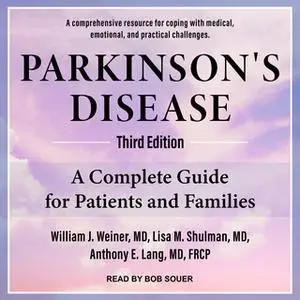 A comprehensive resource for coping with medical, emotional, and practical challenges.

PARKINSON'S DISEASE

Third Edition

A Complete Guide for Patients and Families

William J. Weiner, MD, Lisa M. Shulman, MD, Anthony E. Lang, MD, FRCP

READ BY BOB SOUER